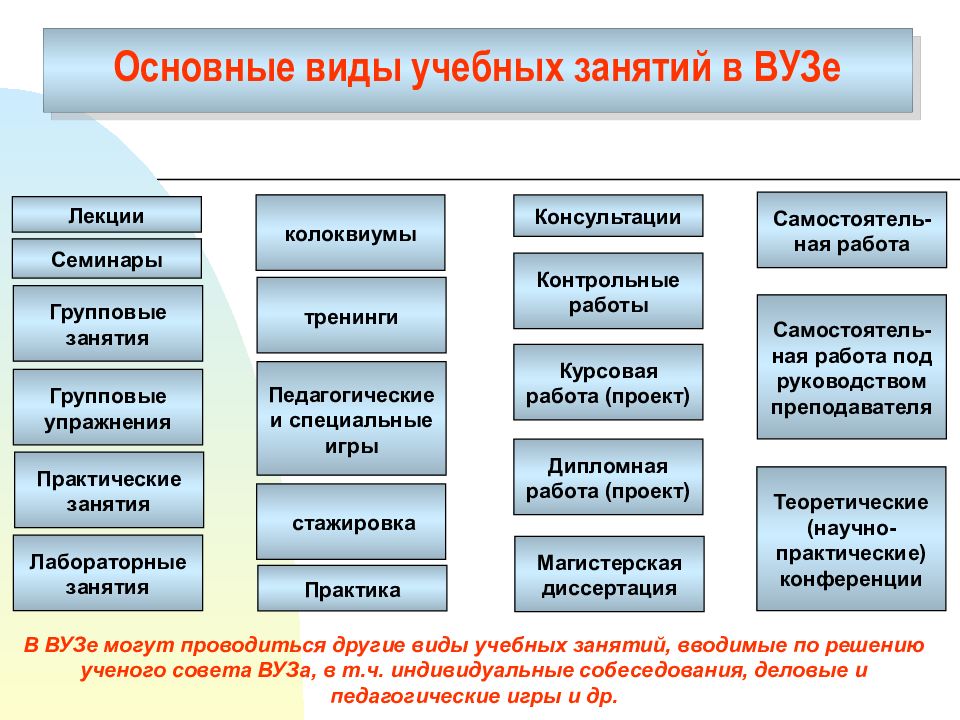 Основные виды учебных занятий в ВУЗе

Лекции

Семинары

Групповые занятия

Групповые упражнения

Практические занятия

Лабораторные занятия

колоквиумы

тренинги

Педагогические и специальные игры

стажировка

Практика

Консультации

Контрольные работы

Курсовая работа (проект)

Дипломная работа (проект)

Магистерская диссертация

Самостоятельная работа

Самостоятельная работа под руководством преподавателя

Теоретические (научно-практические) конференции

В ВУЗе могут проводиться другие виды учебных занятий, вводимые по решению ученого совета ВУЗа, в т.ч. индивидуальные собеседования, деловые и педагогические игры и др.